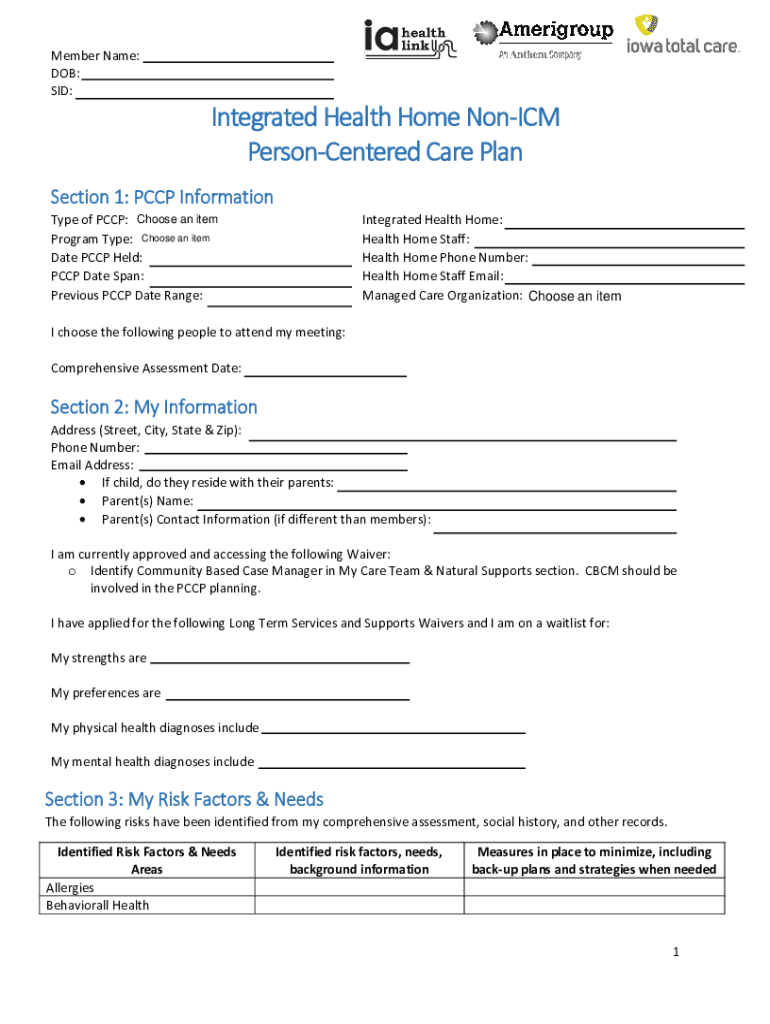 Member Name:
DOB:
SID:

ia health link

Amerigroup
An Anthem Company

iowa total care.

Integrated Health Home Non-ICM
Person-Centered Care Plan

Section 1: PCCP Information

Type of PCCP: Choose an item
Program Type: Choose an item
Date PCCP Held:
PCCP Date Span:
Previous PCCP Date Range:

Integrated Health Home:
Health Home Staff:
Health Home Phone Number:
Health Home Staff Email:
Managed Care Organization: Choose an item

I choose the following people to attend my meeting:

Comprehensive Assessment Date:

Section 2: My Information

Address (Street, City, State & Zip):
Phone Number:
Email Address:
• If child, do they reside with their parents:
• Parent(s) Name:
• Parent(s) Contact Information (if different than members):

I am currently approved and accessing the following Waiver:
o Identify Community Based Case Manager in My Care Team & Natural Supports section. CBCM should be involved in the PCCP planning.

I have applied for the following Long Term Services and Supports Waivers and I am on a waitlist for:

My strengths are

My preferences are

My physical health diagnoses include

My mental health diagnoses include

Section 3: My Risk Factors & Needs

The following risks have been identified from my comprehensive assessment, social history, and other records.

| Identified Risk Factors & Needs Areas | Identified risk factors, needs, background information | Measures in place to minimize, including back-up plans and strategies when needed |
|---|---|---|
| Allergies | | |
| Behaviorall Health | | |

1